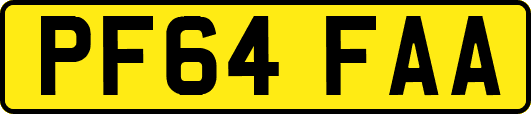 PF64 FAA